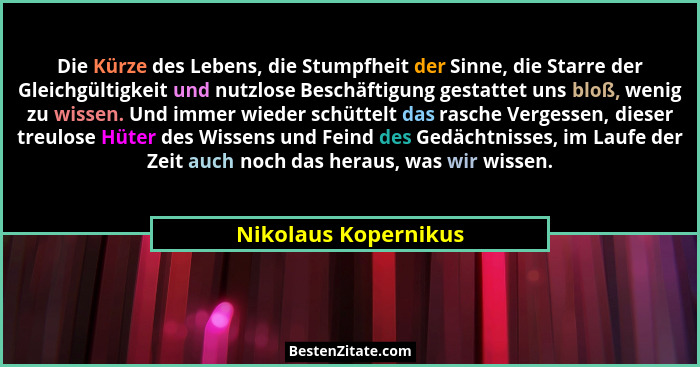 Die Kürze des Lebens, die Stumpfheit der Sinne, die Starre der Gleichgültigkeit und nutzlose Beschäftigung gestattet uns bloß, wenig zu wissen. Und immer wieder schüttelt das rasche Vergessen, dieser treulose Hüter des Wissens und Feind des Gedächtnisses, im Laufe der Zeit auch noch das heraus, was wir wissen.

Nikolaus Kopernikus

BestenZitate.com